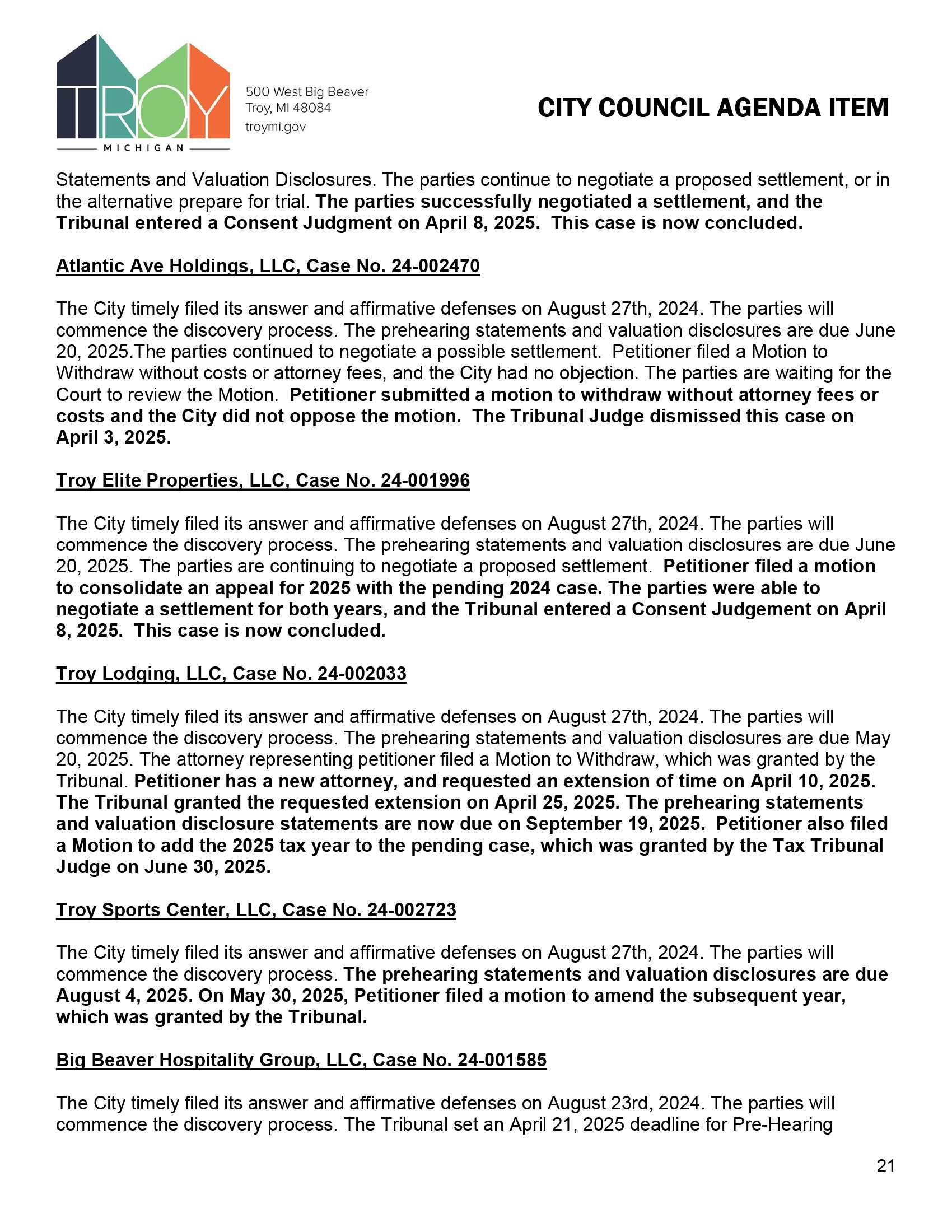 TROY
MICHIGAN

500 West Big Beaver
Troy, MI 48084
troymi.gov

CITY COUNCIL AGENDA ITEM

Statements and Valuation Disclosures. The parties continue to negotiate a proposed settlement, or in the alternative prepare for trial. The parties successfully negotiated a settlement, and the Tribunal entered a Consent Judgment on April 8, 2025. This case is now concluded.

Atlantic Ave Holdings, LLC, Case No. 24-002470

The City timely filed its answer and affirmative defenses on August 27th, 2024. The parties will commence the discovery process. The prehearing statements and valuation disclosures are due June 20, 2025.The parties continued to negotiate a possible settlement. Petitioner filed a Motion to Withdraw without costs or attorney fees, and the City had no objection. The parties are waiting for the Court to review the Motion. Petitioner submitted a motion to withdraw without attorney fees or costs and the City did not oppose the motion. The Tribunal Judge dismissed this case on April 3, 2025.

Troy Elite Properties, LLC, Case No. 24-001996

The City timely filed its answer and affirmative defenses on August 27th, 2024. The parties will commence the discovery process. The prehearing statements and valuation disclosures are due June 20, 2025. The parties are continuing to negotiate a proposed settlement. Petitioner filed a motion to consolidate an appeal for 2025 with the pending 2024 case. The parties were able to negotiate a settlement for both years, and the Tribunal entered a Consent Judgement on April 8, 2025. This case is now concluded.

Troy Lodging, LLC, Case No. 24-002033

The City timely filed its answer and affirmative defenses on August 27th, 2024. The parties will commence the discovery process. The prehearing statements and valuation disclosures are due May 20, 2025. The attorney representing petitioner filed a Motion to Withdraw, which was granted by the Tribunal. Petitioner has a new attorney, and requested an extension of time on April 10, 2025. The Tribunal granted the requested extension on April 25, 2025. The prehearing statements and valuation disclosure statements are now due on September 19, 2025. Petitioner also filed a Motion to add the 2025 tax year to the pending case, which was granted by the Tax Tribunal Judge on June 30, 2025.

Troy Sports Center, LLC, Case No. 24-002723

The City timely filed its answer and affirmative defenses on August 27th, 2024. The parties will commence the discovery process. The prehearing statements and valuation disclosures are due August 4, 2025. On May 30, 2025, Petitioner filed a motion to amend the subsequent year, which was granted by the Tribunal.

Big Beaver Hospitality Group, LLC, Case No. 24-001585

The City timely filed its answer and affirmative defenses on August 23rd, 2024. The parties will commence the discovery process. The Tribunal set an April 21, 2025 deadline for Pre-Hearing

21